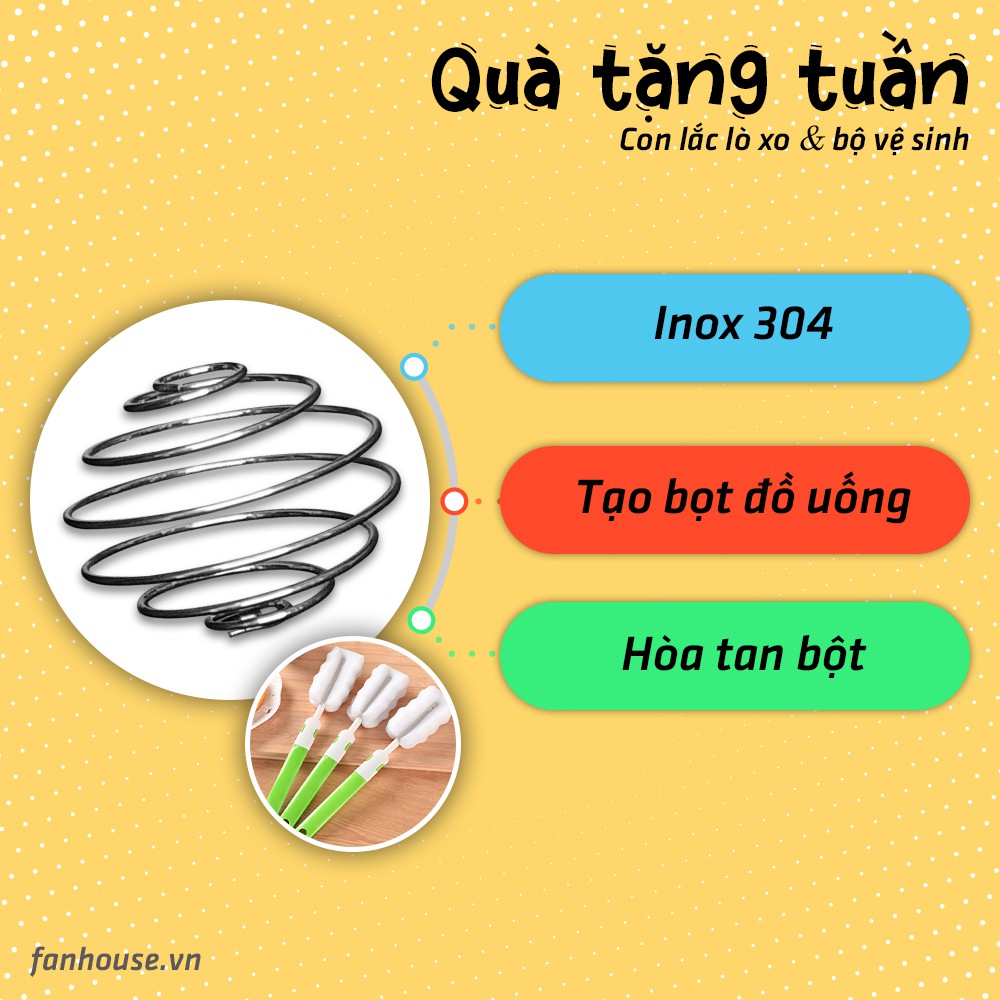 Quà tặng tuần
Con lắc lò xo & bộ vệ sinh

Inox 304

Tạo bọt đồ uống

Hòa tan bột

fanhouse.vn